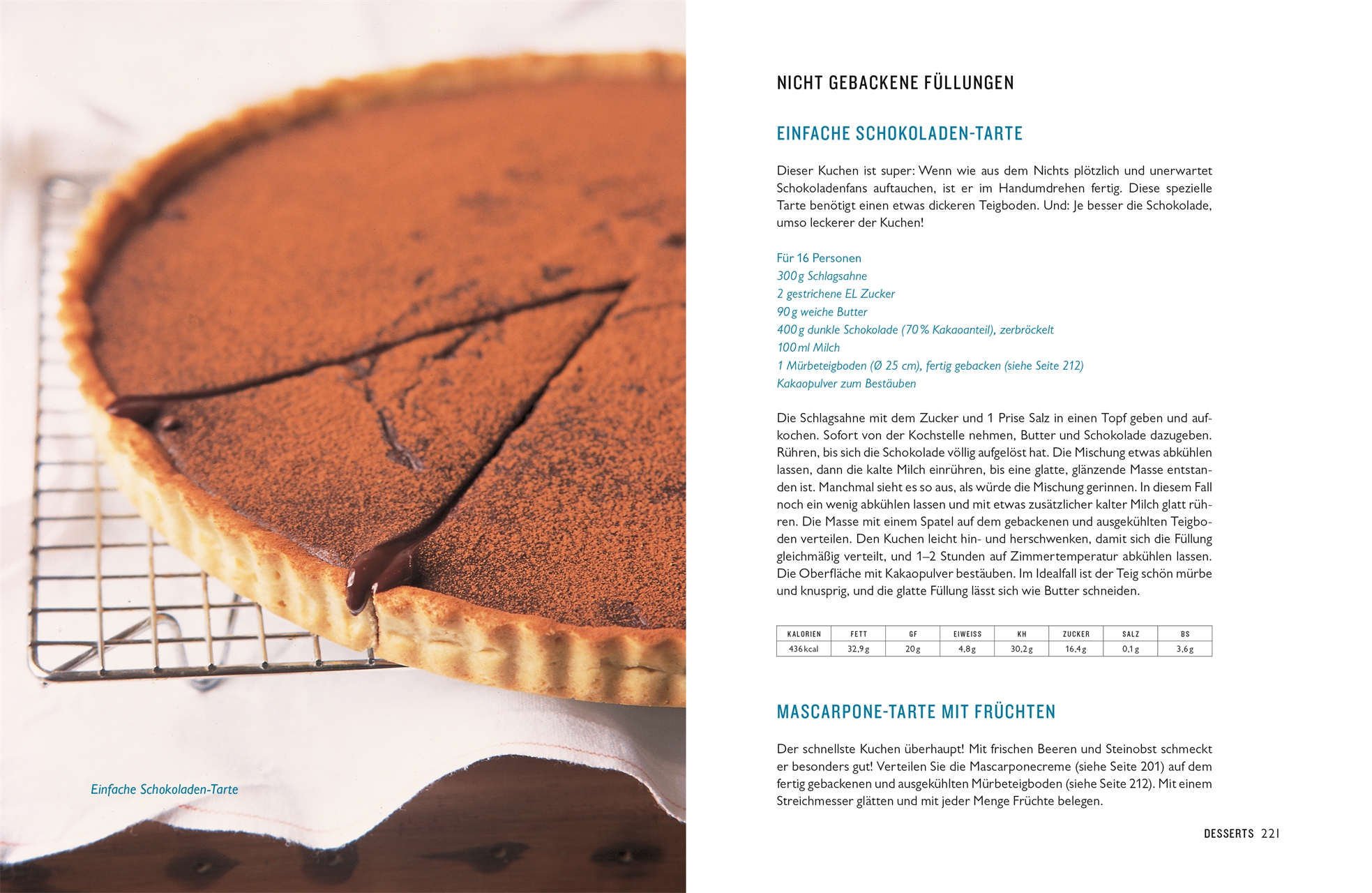 Einfache Schokoladen-Tarte

NICHT GEBACKENE FÜLLUNGEN

EINFACHE SCHOKOLADEN-TARTE

Dieser Kuchen ist super: Wenn wie aus dem Nichts plötzlich und unerwartet Schokoladenfans auftauchen, ist er im Handumdrehen fertig. Diese spezielle Tarte benötigt einen etwas dickeren Teigboden. Und: Je besser die Schokolade, umso leckerer der Kuchen!

Für 16 Personen
300 g Schlagsahne
2 gestrichene EL Zucker
90 g weiche Butter
400 g dunkle Schokolade (70 % Kakaoanteil), zerbröckelt
100 ml Milch
1 Mürbeteigboden (Ø 25 cm), fertig gebacken (siehe Seite 212)
Kakaopulver zum Bestäuben

Die Schlagsahne mit dem Zucker und 1 Prise Salz in einen Topf geben und aufkochen. Sofort von der Kochstelle nehmen, Butter und Schokolade dazugeben. Rühren, bis sich die Schokolade völlig aufgelöst hat. Die Mischung etwas abkühlen lassen, dann die kalte Milch einrühren, bis eine glatte, glänzende Masse entstanden ist. Manchmal sieht es so aus, als würde die Mischung gerinnen. In diesem Fall noch ein wenig abkühlen lassen und mit etwas zusätzlicher kalter Milch glatt rühren. Die Masse mit einem Spatel auf dem gebackenen und ausgekühlten Teigboden verteilen. Den Kuchen leicht hin- und herschwenken, damit sich die Füllung gleichmäßig verteilt, und 1–2 Stunden auf Zimmertemperatur abkühlen lassen. Die Oberfläche mit Kakaopulver bestäuben. Im Idealfall ist der Teig schön mürbe und knusprig, und die glatte Füllung lässt sich wie Butter schneiden.

| KALORIEN | FETT | GF | EIWEISS | KH | ZUCKER | SALZ | BS |
|---|---|---|---|---|---|---|---|
| 436 kcal | 32,9 g | 20 g | 4,8 g | 30,2 g | 16,4 g | 0,1 g | 3,6 g |

MASCARPONE-TARTE MIT FRÜCHTEN

Der schnellste Kuchen überhaupt! Mit frischen Beeren und Steinobst schmeckt er besonders gut! Verteilen Sie die Mascarponecreme (siehe Seite 201) auf dem fertig gebackenen und ausgekühlten Mürbeteigboden (siehe Seite 212). Mit einem Streichmesser glätten und mit jeder Menge Früchte belegen.

DESSERTS 221